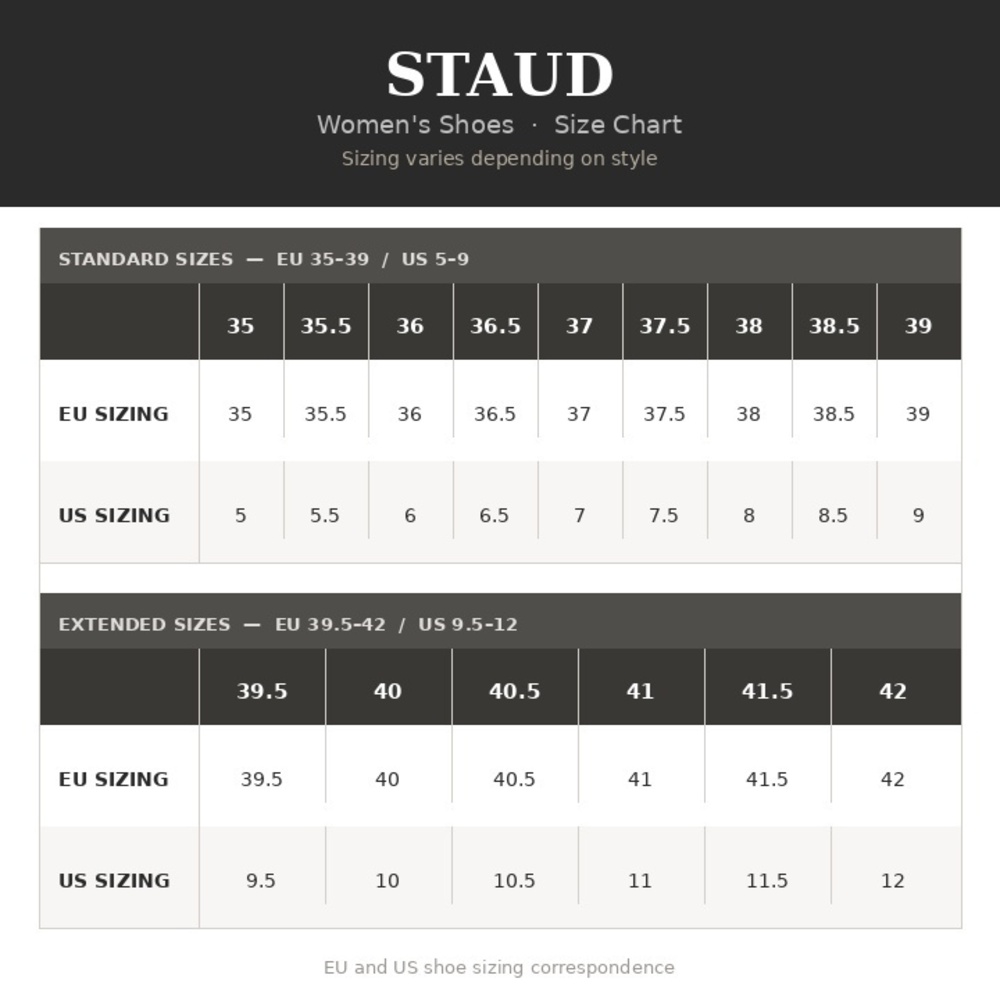 STAUD

Women's Shoes · Size Chart

Sizing varies depending on style

STANDARD SIZES — EU 35-39 / US 5-9

| | 35 | 35.5 | 36 | 36.5 | 37 | 37.5 | 38 | 38.5 | 39 |
|---|---|---|---|---|---|---|---|---|---|
| EU SIZING | 35 | 35.5 | 36 | 36.5 | 37 | 37.5 | 38 | 38.5 | 39 |
| US SIZING | 5 | 5.5 | 6 | 6.5 | 7 | 7.5 | 8 | 8.5 | 9 |

EXTENDED SIZES — EU 39.5-42 / US 9.5-12

| | 39.5 | 40 | 40.5 | 41 | 41.5 | 42 |
|---|---|---|---|---|---|---|
| EU SIZING | 39.5 | 40 | 40.5 | 41 | 41.5 | 42 |
| US SIZING | 9.5 | 10 | 10.5 | 11 | 11.5 | 12 |

EU and US shoe sizing correspondence